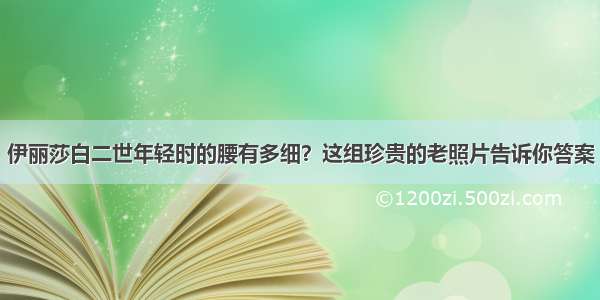 伊丽莎白二世年轻时的腰有多细？这组珍贵的老照片告诉你答案

©1200zi.500zi.com